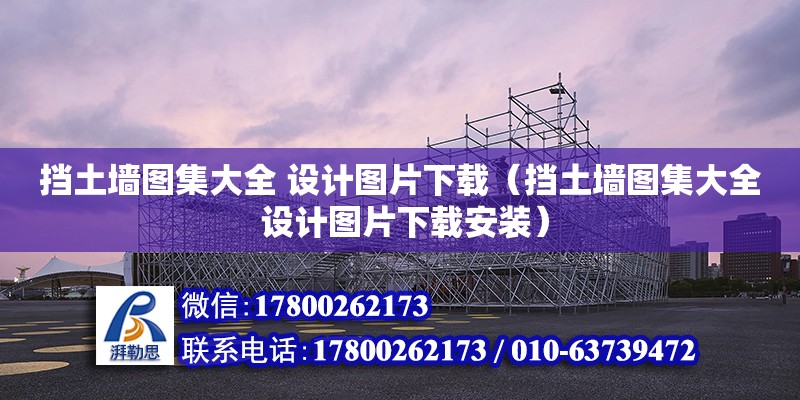 挡土墙图集大全 设计图片下载（挡土墙图集大全设计图片下载安装）

湃勒思

微信：17800262173

联系电话：17800262173 / 010-63739472